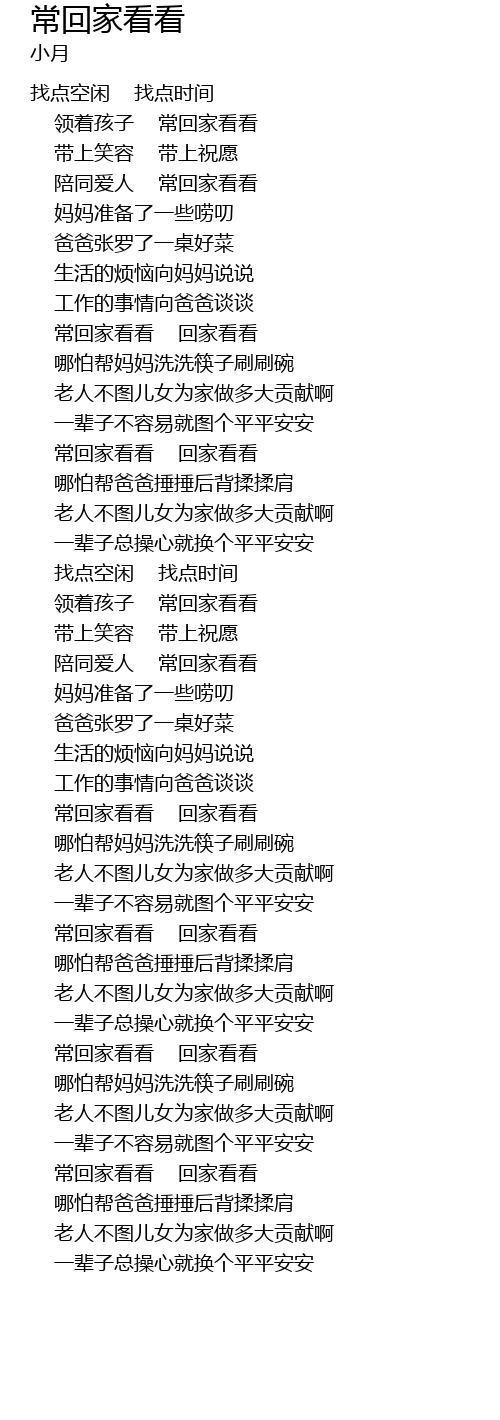 常回家看看
小月

找点空闲 找点时间
领着孩子 常回家看看
带上笑容 带上祝愿
陪同爱人 常回家看看
妈妈准备了一些唠叨
爸爸张罗了一桌好菜
生活的烦恼向妈妈说说
工作的事情向爸爸谈谈
常回家看看 回家看看
哪怕帮妈妈洗洗筷子刷刷碗
老人不图儿女为家做多大贡献啊
一辈子不容易就图个平平安安
常回家看看 回家看看
哪怕帮爸爸捶捶后背揉揉肩
老人不图儿女为家做多大贡献啊
一辈子总操心就换个平平安安
找点空闲 找点时间
领着孩子 常回家看看
带上笑容 带上祝愿
陪同爱人 常回家看看
妈妈准备了一些唠叨
爸爸张罗了一桌好菜
生活的烦恼向妈妈说说
工作的事情向爸爸谈谈
常回家看看 回家看看
哪怕帮妈妈洗洗筷子刷刷碗
老人不图儿女为家做多大贡献啊
一辈子不容易就图个平平安安
常回家看看 回家看看
哪怕帮爸爸捶捶后背揉揉肩
老人不图儿女为家做多大贡献啊
一辈子总操心就换个平平安安
常回家看看 回家看看
哪怕帮妈妈洗洗筷子刷刷碗
老人不图儿女为家做多大贡献啊
一辈子不容易就图个平平安安
常回家看看 回家看看
哪怕帮爸爸捶捶后背揉揉肩
老人不图儿女为家做多大贡献啊
一辈子总操心就换个平平安安